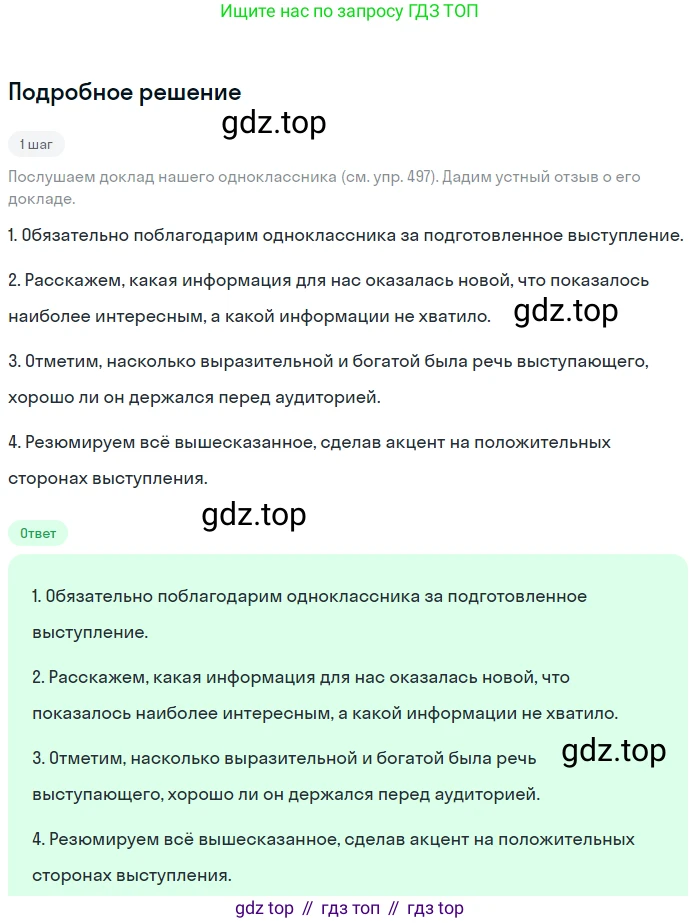 Ищите нас по запросу ГДЗ ТОП

Подробное решение

1 шаг

Послушаем доклад нашего одноклассника (см. упр. 497). Дадим устный отзыв о его докладе.

1. Обязательно поблагодарим одноклассника за подготовленное выступление.

2. Расскажем, какая информация для нас оказалась новой, что показалось наиболее интересным, а какой информации не хватило.

3. Отметим, насколько выразительной и богатой была речь выступающего, хорошо ли он держался перед аудиторией.

4. Резюмируем всё вышесказанное, сделав акцент на положительных сторонах выступления.

Ответ

1. Обязательно поблагодарим одноклассника за подготовленное выступление.

2. Расскажем, какая информация для нас оказалась новой, что показалось наиболее интересным, а какой информации не хватило.

3. Отметим, насколько выразительной и богатой была речь выступающего, хорошо ли он держался перед аудиторией.

4. Резюмируем всё вышесказанное, сделав акцент на положительных сторонах выступления.

gdz top // гдз топ // гдз top

gdz.top